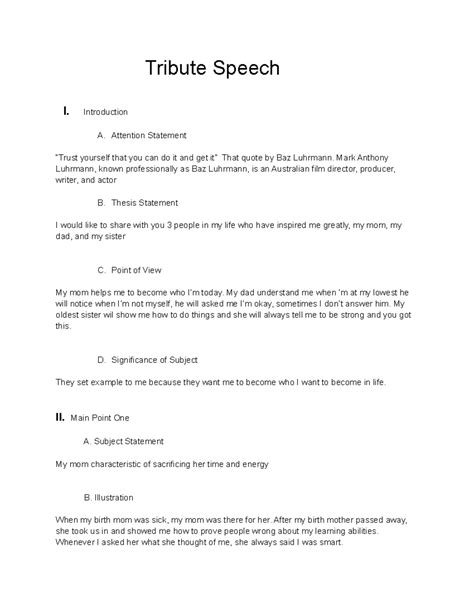 Tribute Speech

I. Introduction

A. Attention Statement

"Trust yourself that you can do it and get it" That quote by Baz Luhrmann. Mark Anthony Luhrmann, known professionally as Baz Luhrmann, is an Australian film director, producer, writer, and actor

B. Thesis Statement

I would like to share with you 3 people in my life who have inspired me greatly, my mom, my dad, and my sister

C. Point of View

My mom helps me to become who I'm today. My dad understand me when 'm at my lowest he will notice when I'm not myself, he will asked me I'm okay, sometimes I don't answer him. My oldest sister wil show me how to do things and she will always tell me to be strong and you got this.

D. Significance of Subject

They set example to me because they want me to become who I want to become in life.

II. Main Point One

A. Subject Statement

My mom characteristic of sacrificing her time and energy

B. Illustration

When my birth mom was sick, my mom was there for her. After my birth mother passed away, she took us in and showed me how to prove people wrong about my learning abilities. Whenever I asked her what she thought of me, she always said I was smart.